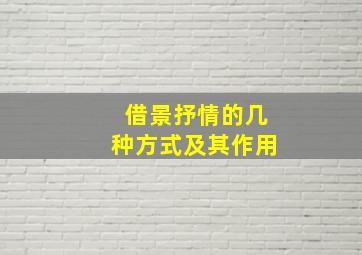 借景抒情的几种方式及其作用